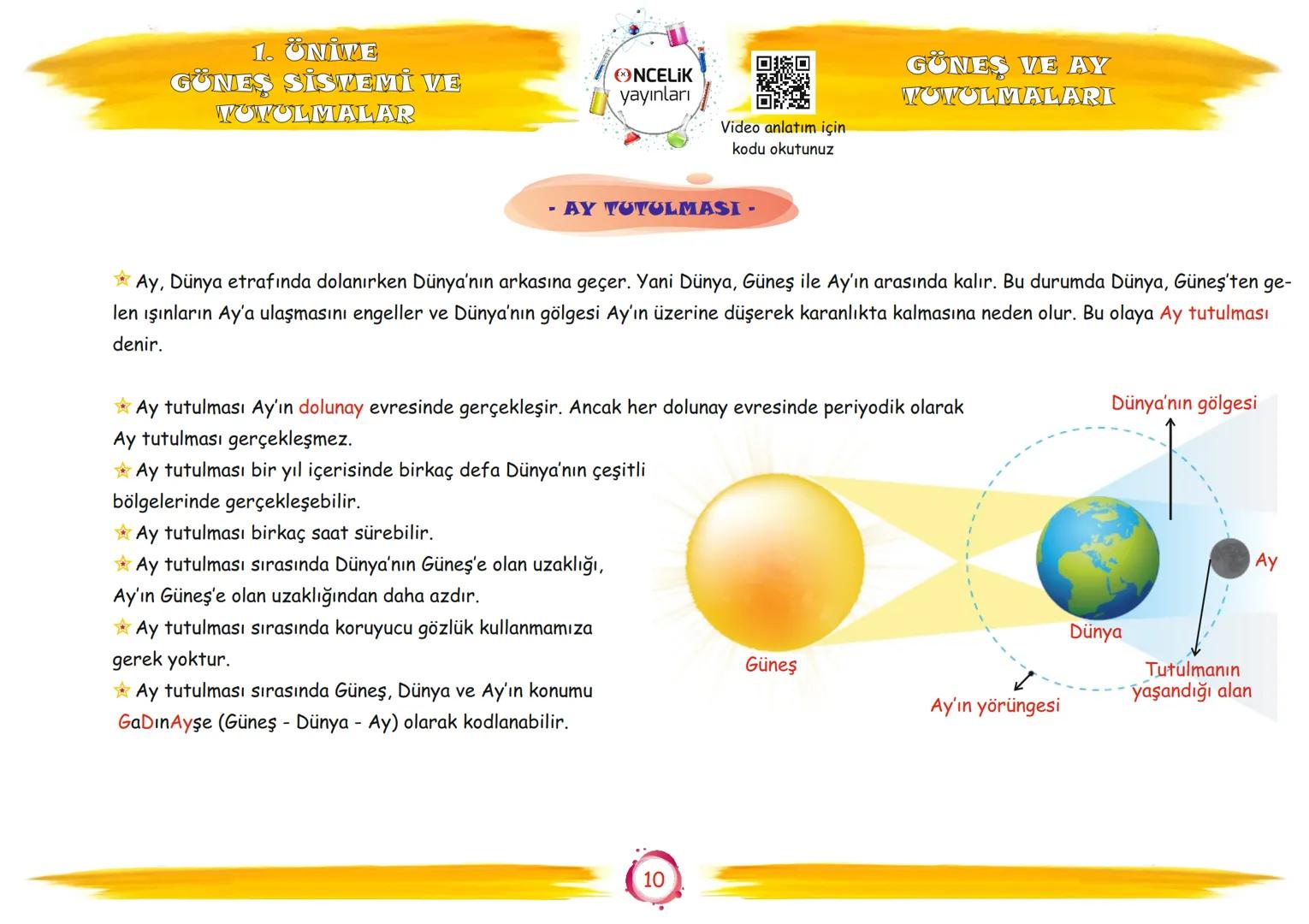 1. ÜNİTE
GÜNEŞ SİSTEMİ VE
TUTULMALAR

ÖNCELİK
yayınları

Video anlatım için kodu okutunuz

GÜNEŞ VE AY
TUTULMALARI

- AY TUTULMASI -

Ay, Dünya etrafında dolanırken Dünya'nın arkasına geçer. Yani Dünya, Güneş ile Ay'ın arasında kalır. Bu durumda Dünya, Güneş'ten gelen ışınların Ay'a ulaşmasını engeller ve Dünya'nın gölgesi Ay'ın üzerine düşerek karanlıkta kalmasına neden olur. Bu olaya Ay tutulması denir.

Ay tutulması Ay'ın dolunay evresinde gerçekleşir. Ancak her dolunay evresinde periyodik olarak Ay tutulması gerçekleşmez.
Ay tutulması bir yıl içerisinde birkaç defa Dünya'nın çeşitli bölgelerinde gerçekleşebilir.
Ay tutulması birkaç saat sürebilir.
Ay tutulması sırasında Dünya'nın Güneş'e olan uzaklığı, Ay'ın Güneş'e olan uzaklığından daha azdır.
Ay tutulması sırasında koruyucu gözlük kullanmamıza gerek yoktur.
Ay tutulması sırasında Güneş, Dünya ve Ay'ın konumu GaDınAyşe (Güneş - Dünya - Ay) olarak kodlanabilir.

Dünya'nın gölgesi
Ay
Dünya
Güneş
Tutulmanın yaşandığı alan
Ay'ın yörüngesi

10